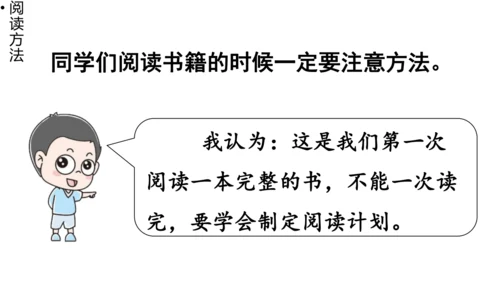 • 阅读方法

同学们阅读书籍的时候一定要注意方法。

我认为：这是我们第一次阅读一本完整的书，不能一次读完，要学会制定阅读计划。